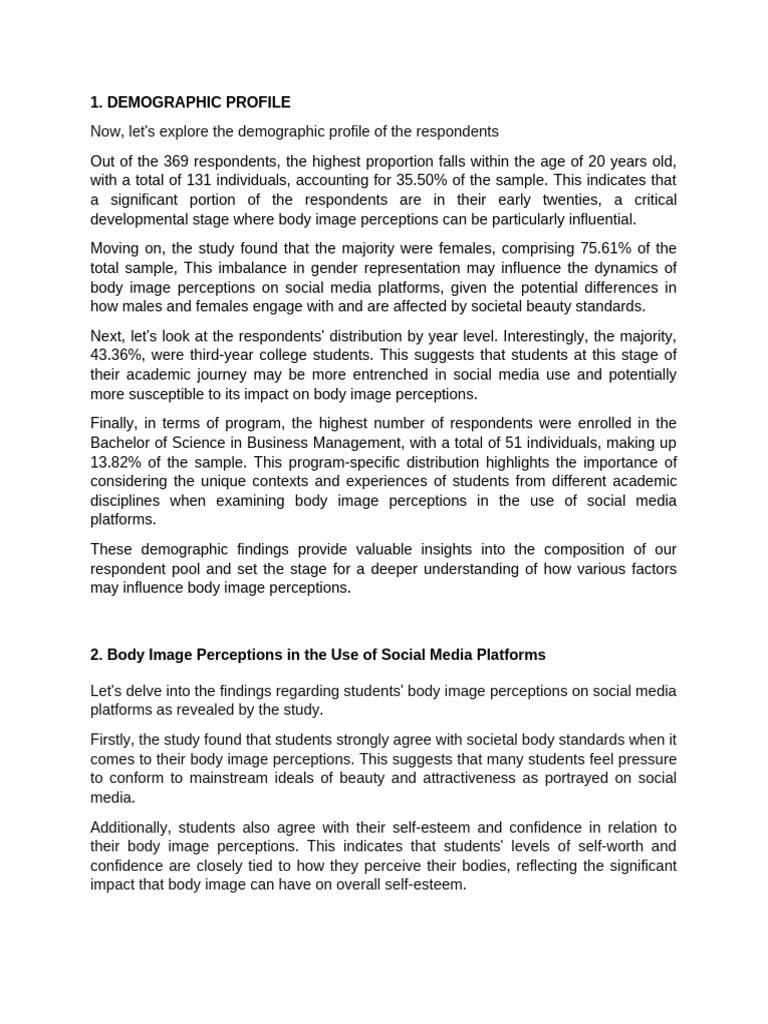 1. DEMOGRAPHIC PROFILE

Now, let's explore the demographic profile of the respondents

Out of the 369 respondents, the highest proportion falls within the age of 20 years old, with a total of 131 individuals, accounting for 35.50% of the sample. This indicates that a significant portion of the respondents are in their early twenties, a critical developmental stage where body image perceptions can be particularly influential.

Moving on, the study found that the majority were females, comprising 75.61% of the total sample, This imbalance in gender representation may influence the dynamics of body image perceptions on social media platforms, given the potential differences in how males and females engage with and are affected by societal beauty standards.

Next, let's look at the respondents' distribution by year level. Interestingly, the majority, 43.36%, were third-year college students. This suggests that students at this stage of their academic journey may be more entrenched in social media use and potentially more susceptible to its impact on body image perceptions.

Finally, in terms of program, the highest number of respondents were enrolled in the Bachelor of Science in Business Management, with a total of 51 individuals, making up 13.82% of the sample. This program-specific distribution highlights the importance of considering the unique contexts and experiences of students from different academic disciplines when examining body image perceptions in the use of social media platforms.

These demographic findings provide valuable insights into the composition of our respondent pool and set the stage for a deeper understanding of how various factors may influence body image perceptions.

2. Body Image Perceptions in the Use of Social Media Platforms

Let's delve into the findings regarding students' body image perceptions on social media platforms as revealed by the study.

Firstly, the study found that students strongly agree with societal body standards when it comes to their body image perceptions. This suggests that many students feel pressure to conform to mainstream ideals of beauty and attractiveness as portrayed on social media.

Additionally, students also agree with their self-esteem and confidence in relation to their body image perceptions. This indicates that students' levels of self-worth and confidence are closely tied to how they perceive their bodies, reflecting the significant impact that body image can have on overall self-esteem.